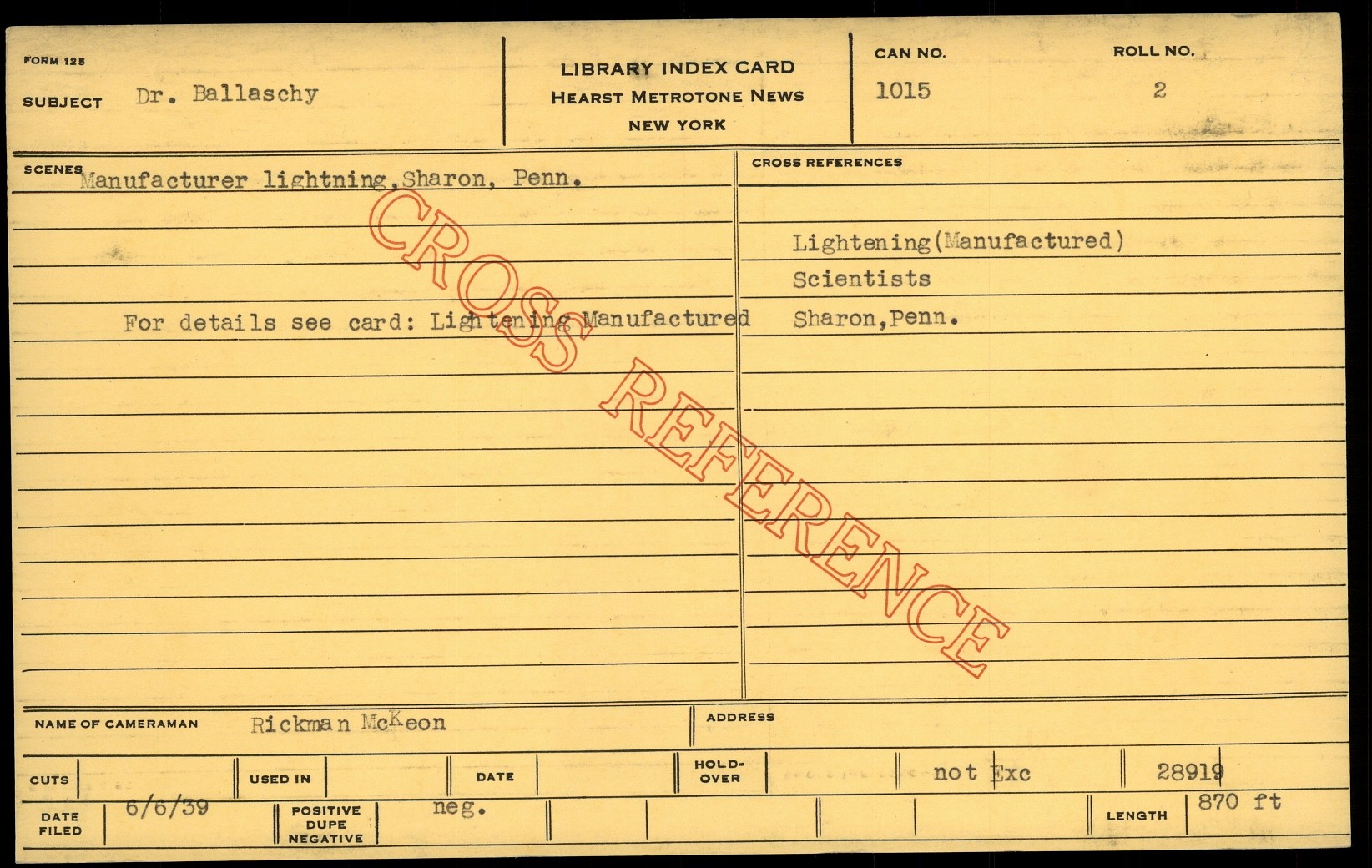 FORM 125

SUBJECT Dr. Ballaschy

LIBRARY INDEX CARD
HEARST METROTONE NEWS
NEW YORK

CAN NO.
1015

ROLL NO.
2

SCENES Manufacturer lightning,Sharon, Penn.

For details see card: Lightening Manufactured

CROSS REFERENCES

Lightening(Manufactured)
Scientists
Sharon,Penn.

NAME OF CAMERAMAN Rickman McKeon

ADDRESS

CUTS

USED IN

DATE

HOLD-OVER

not Exc

28919

DATE FILED 6/6/39

POSITIVE DUPE NEGATIVE neg.

LENGTH 870 ft

CROSS REFERENCE